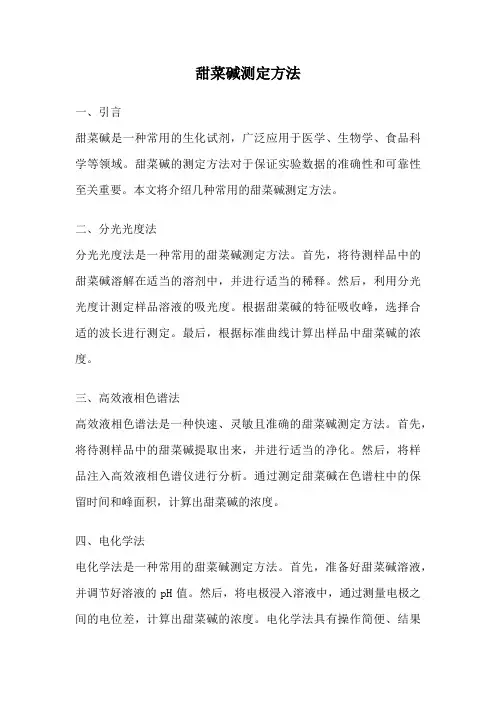 甜菜碱测定方法

一、引言

甜菜碱是一种常用的生化试剂，广泛应用于医学、生物学、食品科学等领域。甜菜碱的测定方法对于保证实验数据的准确性和可靠性至关重要。本文将介绍几种常用的甜菜碱测定方法。

二、分光光度法

分光光度法是一种常用的甜菜碱测定方法。首先，将待测样品中的甜菜碱溶解在适当的溶剂中，并进行适当的稀释。然后，利用分光光度计测定样品溶液的吸光度。根据甜菜碱的特征吸收峰，选择合适的波长进行测定。最后，根据标准曲线计算出样品中甜菜碱的浓度。

三、高效液相色谱法

高效液相色谱法是一种快速、灵敏且准确的甜菜碱测定方法。首先，将待测样品中的甜菜碱提取出来，并进行适当的净化。然后，将样品注入高效液相色谱仪进行分析。通过测定甜菜碱在色谱柱中的保留时间和峰面积，计算出甜菜碱的浓度。

四、电化学法

电化学法是一种常用的甜菜碱测定方法。首先，准备好甜菜碱溶液，并调节好溶液的 pH 值。然后，将电极浸入溶液中，通过测量电极之间的电位差，计算出甜菜碱的浓度。电化学法具有操作简便、结果